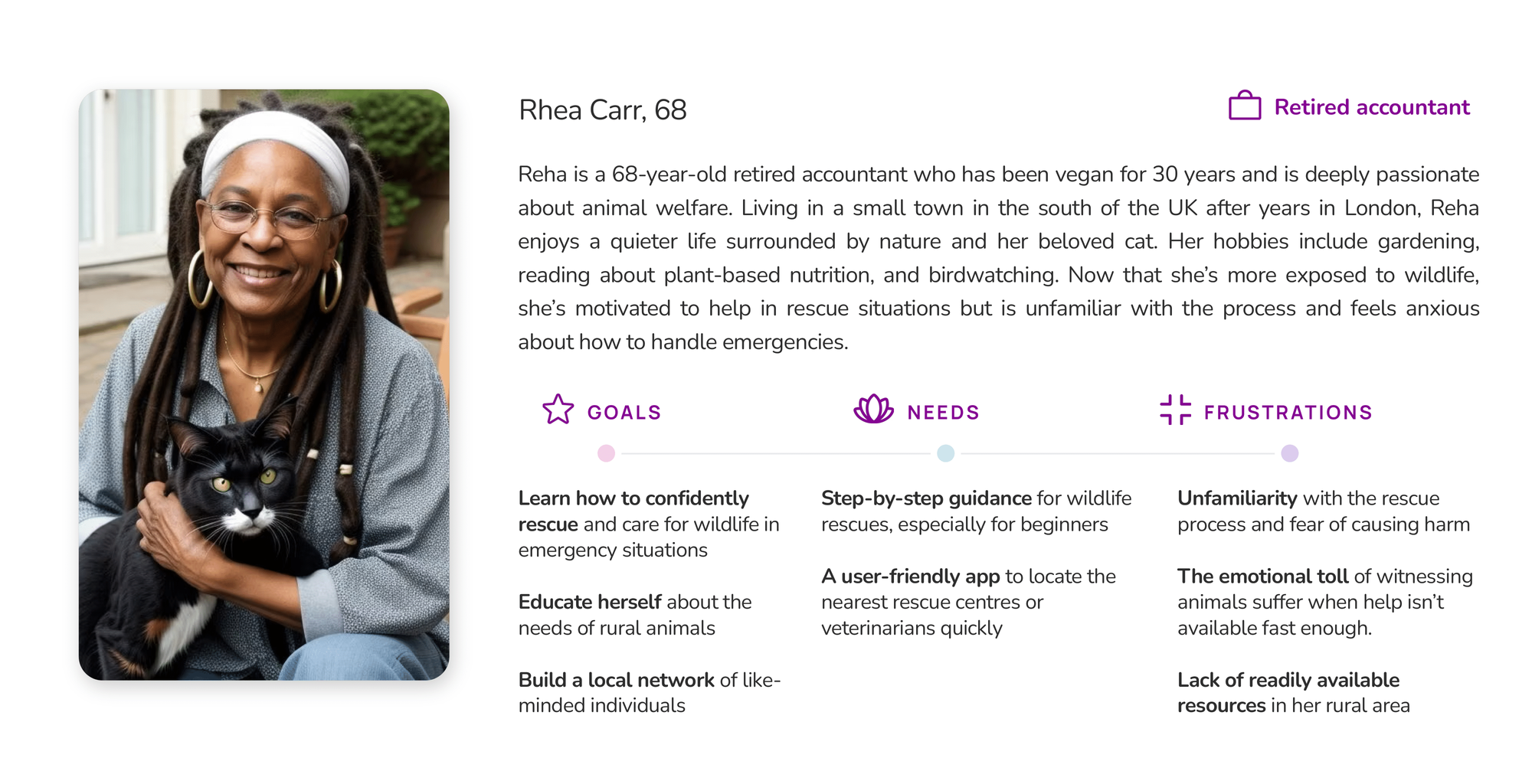 Rhea Carr, 68

Retired accountant

Reha is a 68-year-old retired accountant who has been vegan for 30 years and is deeply passionate about animal welfare. Living in a small town in the south of the UK after years in London, Reha enjoys a quieter life surrounded by nature and her beloved cat. Her hobbies include gardening, reading about plant-based nutrition, and birdwatching. Now that she's more exposed to wildlife, she's motivated to help in rescue situations but is unfamiliar with the process and feels anxious about how to handle emergencies.

GOALS

Learn how to confidently rescue and care for wildlife in emergency situations

Educate herself about the needs of rural animals

Build a local network of like-minded individuals

NEEDS

Step-by-step guidance for wildlife rescues, especially for beginners

A user-friendly app to locate the nearest rescue centres or veterinarians quickly

FRUSTRATIONS

Unfamiliarity with the rescue process and fear of causing harm

The emotional toll of witnessing animals suffer when help isn't available fast enough.

Lack of readily available resources in her rural area